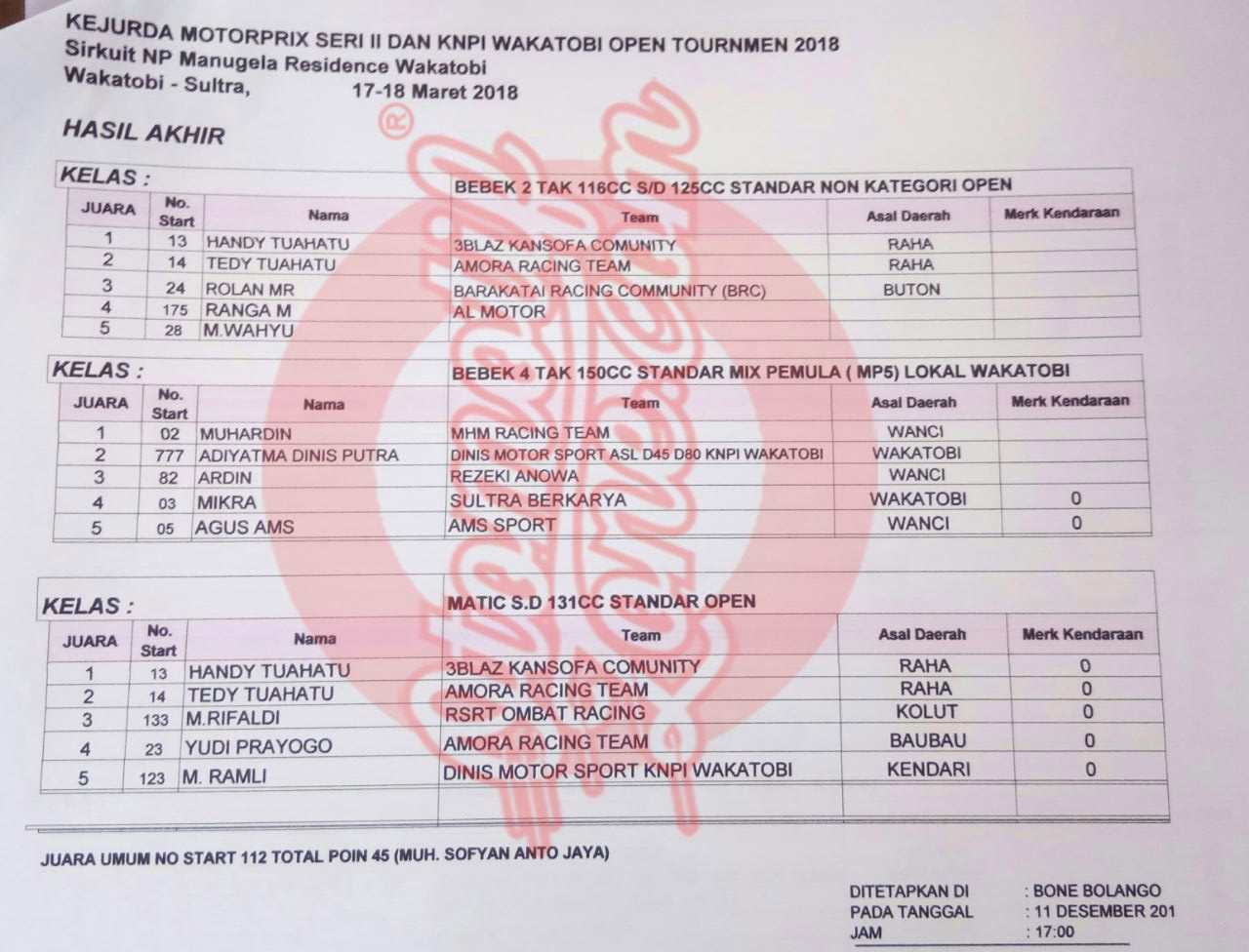 KEJURDA MOTORPRIX SERI II DAN KNPI WAKATOBI OPEN TOURNMEN 2018
Sirkuit NP Manugela Residence Wakatobi
Wakatobi - Sultra, 17-18 Maret 2018

HASIL AKHIR

KELAS : BEBEK 2 TAK 116CC S/D 125CC STANDAR NON KATEGORI OPEN

| JUARA | No. Start | Nama | Team | Asal Daerah | Merk Kendaraan |
|---|---|---|---|---|---|
| 1 | 13 | HANDY TUAHATU | 3BLAZ KANSOFA COMUNITY | RAHA | |
| 2 | 14 | TEDY TUAHATU | AMORA RACING TEAM | RAHA | |
| 3 | 24 | ROLAN MR | BARAKATAI RACING COMMUNITY (BRC) | BUTON | |
| 4 | 175 | RANGA M | AL MOTOR | | |
| 5 | 28 | M.WAHYU | | | |

KELAS : BEBEK 4 TAK 150CC STANDAR MIX PEMULA ( MP5) LOKAL WAKATOBI

| JUARA | No. Start | Nama | Team | Asal Daerah | Merk Kendaraan |
|---|---|---|---|---|---|
| 1 | 02 | MUHARDIN | MHM RACING TEAM | WANCI | |
| 2 | 777 | ADIYATMA DINIS PUTRA | DINIS MOTOR SPORT ASL D45 D80 KNPI WAKATOBI | WAKATOBI | |
| 3 | 82 | ARDIN | REZEKI ANOWA | WANCI | |
| 4 | 03 | MIKRA | SULTRA BERKARYA | WAKATOBI | 0 |
| 5 | 05 | AGUS AMS | AMS SPORT | WANCI | 0 |

KELAS : MATIC S.D 131CC STANDAR OPEN

| JUARA | No. Start | Nama | Team | Asal Daerah | Merk Kendaraan |
|---|---|---|---|---|---|
| 1 | 13 | HANDY TUAHATU | 3BLAZ KANSOFA COMUNITY | RAHA | 0 |
| 2 | 14 | TEDY TUAHATU | AMORA RACING TEAM | RAHA | 0 |
| 3 | 133 | M.RIFALDI | RSRT OMBAT RACING | KOLUT | 0 |
| 4 | 23 | YUDI PRAYOGO | AMORA RACING TEAM | BAUBAU | 0 |
| 5 | 123 | M. RAMLI | DINIS MOTOR SPORT KNPI WAKATOBI | KENDARI | 0 |

JUARA UMUM NO START 112 TOTAL POIN 45 (MUH. SOFYAN ANTO JAYA)

DITETAPKAN DI : BONE BOLANGO
PADA TANGGAL : 11 DESEMBER 201
JAM : 17:00